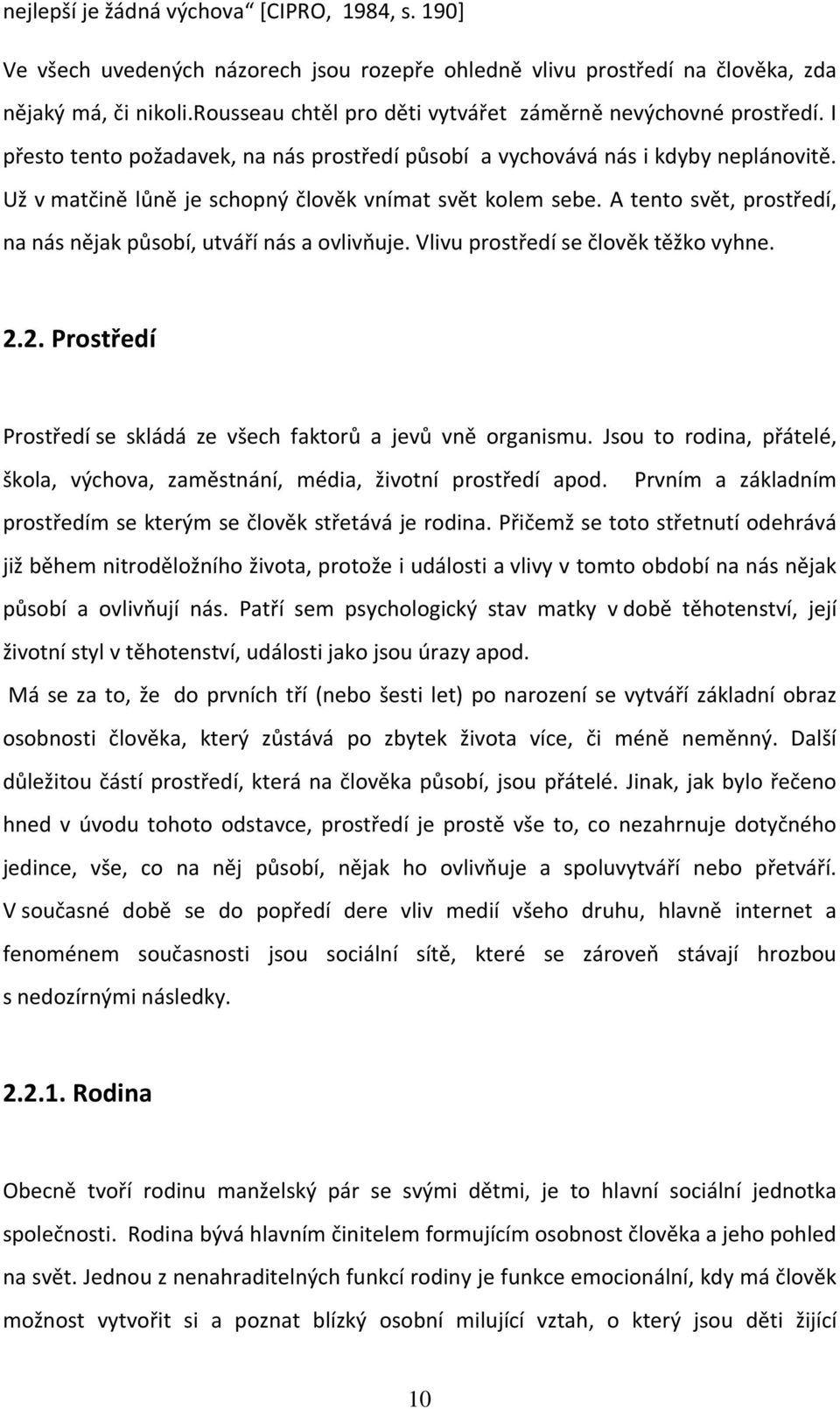 nejlepší je žádná výchova“ [CIPRO, 1984, s. 190]

Ve všech uvedených názorech jsou rozepře ohledně vlivu prostředí na člověka, zda nějaký má, či nikoli.Rousseau chtěl pro děti vytvářet záměrně nevýchovné prostředí. I přesto tento požadavek, na nás prostředí působí a vychovává nás i kdyby neplánovitě. Už v matčině lůně je schopný člověk vnímat svět kolem sebe. A tento svět, prostředí, na nás nějak působí, utváří nás a ovlivňuje. Vlivu prostředí se člověk těžko vyhne.

2.2. Prostředí

Prostředí se skládá ze všech faktorů a jevů vně organismu. Jsou to rodina, přátelé, škola, výchova, zaměstnání, média, životní prostředí apod. Prvním a základním prostředím se kterým se člověk střetává je rodina. Přičemž se toto střetnutí odehrává již během nitroděložního života, protože i události a vlivy v tomto období na nás nějak působí a ovlivňují nás. Patří sem psychologický stav matky v době těhotenství, její životní styl v těhotenství, události jako jsou úrazy apod.

Má se za to, že do prvních tří (nebo šesti let) po narození se vytváří základní obraz osobnosti člověka, který zůstává po zbytek života více, či méně neměnný. Další důležitou částí prostředí, která na člověka působí, jsou přátelé. Jinak, jak bylo řečeno hned v úvodu tohoto odstavce, prostředí je prostě vše to, co nezahrnuje dotyčného jedince, vše, co na něj působí, nějak ho ovlivňuje a spoluvytváří nebo přetváří. V současné době se do popředí dere vliv medií všeho druhu, hlavně internet a fenoménem současnosti jsou sociální sítě, které se zároveň stávají hrozbou s nedozírnými následky.

2.2.1. Rodina

Obecně tvoří rodinu manželský pár se svými dětmi, je to hlavní sociální jednotka společnosti. Rodina bývá hlavním činitelem formujícím osobnost člověka a jeho pohled na svět. Jednou z nenahraditelných funkcí rodiny je funkce emocionální, kdy má člověk možnost vytvořit si a poznat blízký osobní milující vztah, o který jsou děti žijící

10